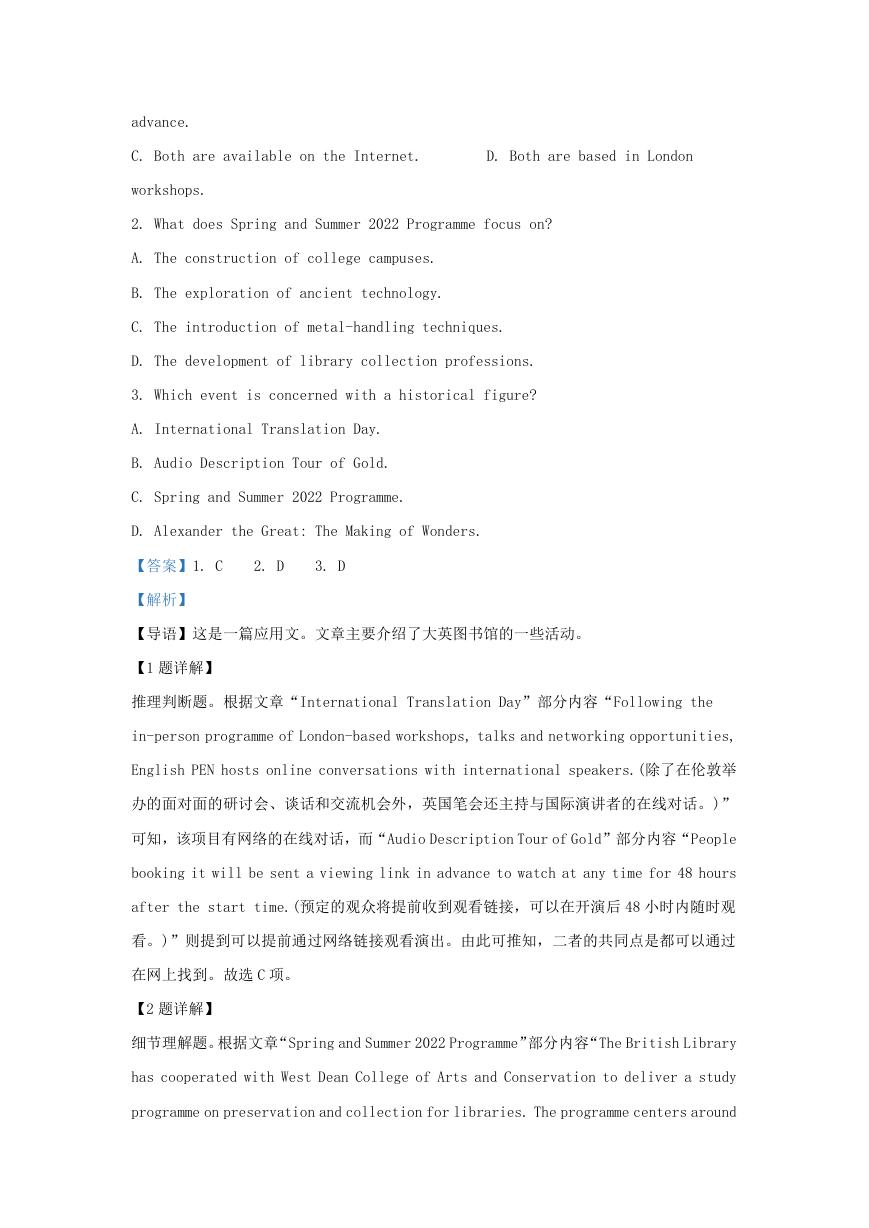 advance.

C. Both are available on the Internet.    D. Both are based in London workshops.

2. What does Spring and Summer 2022 Programme focus on?

A. The construction of college campuses.

B. The exploration of ancient technology.

C. The introduction of metal-handling techniques.

D. The development of library collection professions.

3. Which event is concerned with a historical figure?

A. International Translation Day.

B. Audio Description Tour of Gold.

C. Spring and Summer 2022 Programme.

D. Alexander the Great: The Making of Wonders.

【答案】1. C  2. D  3. D

【解析】

【导语】这是一篇应用文。文章主要介绍了大英图书馆的一些活动。

【1 题详解】

推理判断题。根据文章“International Translation Day”部分内容“Following the in-person programme of London-based workshops, talks and networking opportunities, English PEN hosts online conversations with international speakers.(除了在伦敦举办的面对面的研讨会、谈话和交流机会外，英国笔会还主持与国际演讲者的在线对话。)”可知，该项目有网络的在线对话，而“Audio Description Tour of Gold”部分内容“People booking it will be sent a viewing link in advance to watch at any time for 48 hours after the start time.(预定的观众将提前收到观看链接，可以在开演后 48 小时内随时观看。)”则提到可以提前通过网络链接观看演出。由此可推知，二者的共同点是都可以通过在网上找到。故选 C 项。

【2 题详解】

细节理解题。根据文章“Spring and Summer 2022 Programme”部分内容“The British Library has cooperated with West Dean College of Arts and Conservation to deliver a study programme on preservation and collection for libraries. The programme centers around